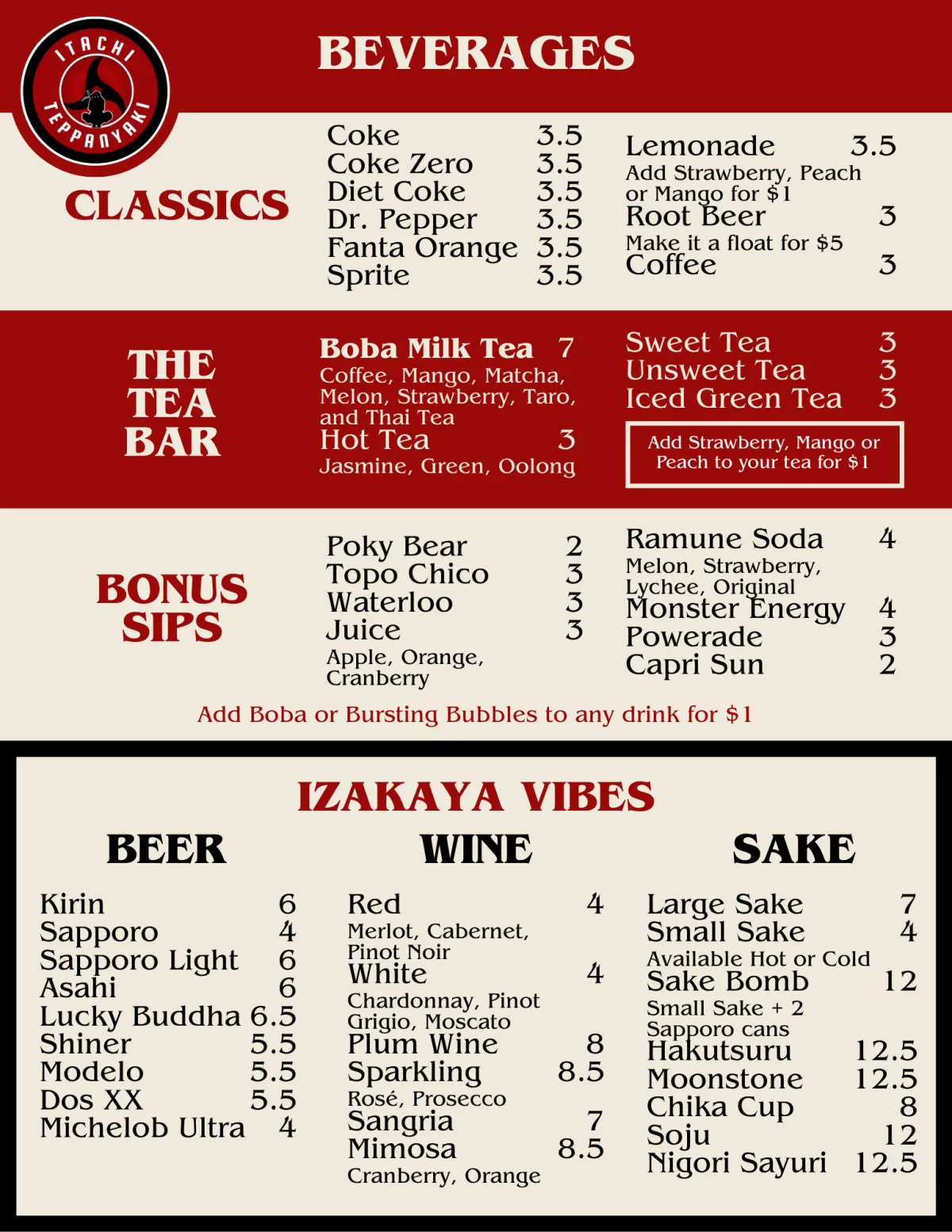 ITACHI TEPPANYAKI

BEVERAGES

CLASSICS

Coke 3.5
Coke Zero 3.5
Diet Coke 3.5
Dr. Pepper 3.5
Fanta Orange 3.5
Sprite 3.5

Lemonade 3.5
Add Strawberry, Peach or Mango for $1
Root Beer 3
Make it a float for $5
Coffee 3

THE TEA BAR

Boba Milk Tea 7
Coffee, Mango, Matcha, Melon, Strawberry, Taro, and Thai Tea
Hot Tea 3
Jasmine, Green, Oolong

Sweet Tea 3
Unsweet Tea 3
Iced Green Tea 3

Add Strawberry, Mango or Peach to your tea for $1

BONUS SIPS

Poky Bear 2
Topo Chico 3
Waterloo 3
Juice 3
Apple, Orange, Cranberry

Ramune Soda 4
Melon, Strawberry, Lychee, Original
Monster Energy 4
Powerade 3
Capri Sun 2

Add Boba or Bursting Bubbles to any drink for $1

IZAKAYA VIBES

BEER

Kirin 6
Sapporo 4
Sapporo Light 6
Asahi 6
Lucky Buddha 6.5
Shiner 5.5
Modelo 5.5
Dos XX 5.5
Michelob Ultra 4

WINE

Red 4
Merlot, Cabernet, Pinot Noir
White 4
Chardonnay, Pinot Grigio, Moscato
Plum Wine 8
Sparkling 8.5
Rosé, Prosecco
Sangria 7
Mimosa 8.5
Cranberry, Orange

SAKE

Large Sake 7
Small Sake 4
Available Hot or Cold
Sake Bomb 12
Small Sake + 2 Sapporo cans
Hakutsuru 12.5
Moonstone 12.5
Chika Cup 8
Soju 12
Nigori Sayuri 12.5